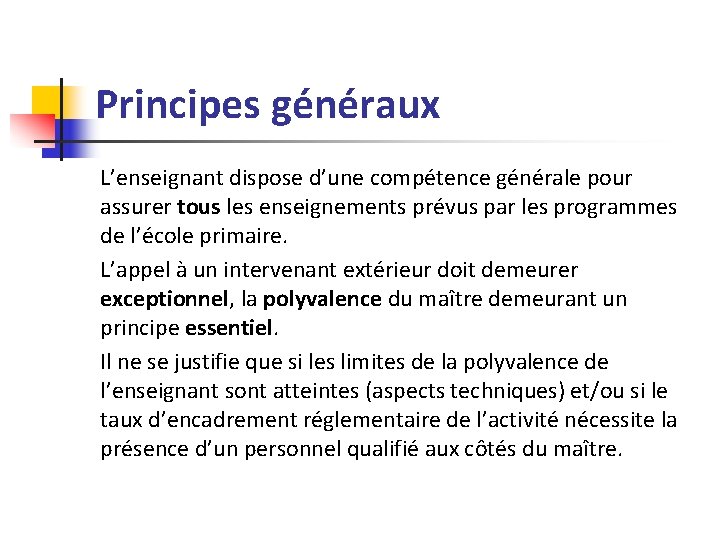 Principes généraux

L’enseignant dispose d’une compétence générale pour assurer tous les enseignements prévus par les programmes de l’école primaire.

L’appel à un intervenant extérieur doit demeurer exceptionnel, la polyvalence du maître demeurant un principe essentiel.

Il ne se justifie que si les limites de la polyvalence de l’enseignant sont atteintes (aspects techniques) et/ou si le taux d’encadrement réglementaire de l’activité nécessite la présence d’un personnel qualifié aux côtés du maître.